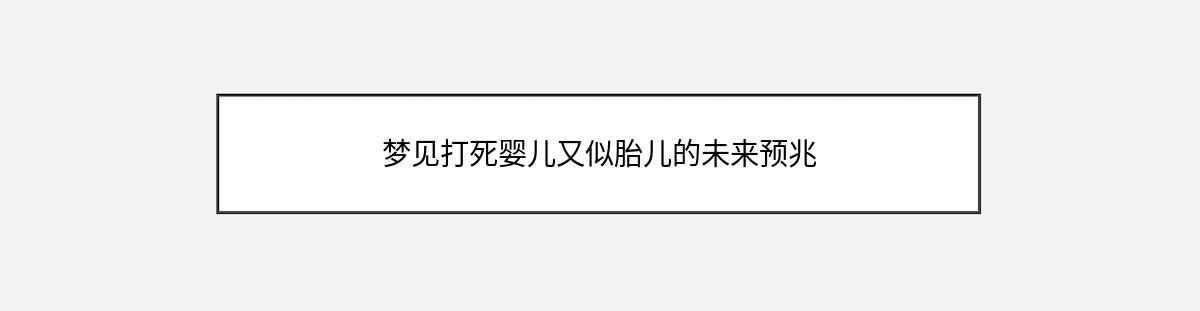 梦见打死婴儿又似胎儿的未来预兆